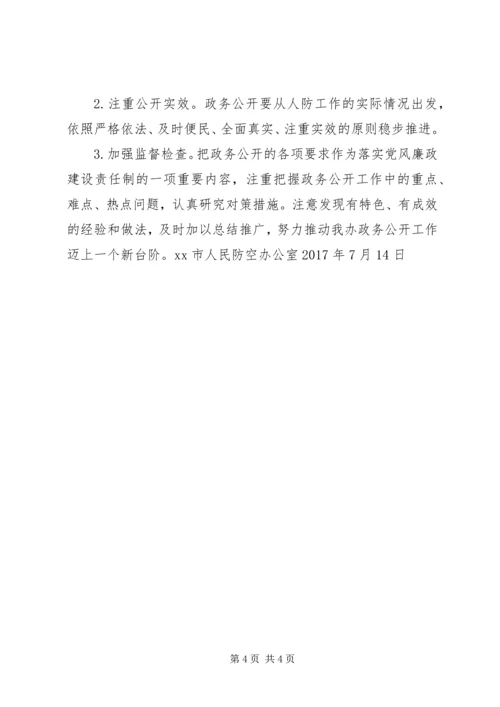 2. 注重公开实效。政务公开要从人防工作的实际情况出发，依照严格依法、及时便民、全面真实、注重实效的原则稳步推进。

3. 加强监督检查。把政务公开的各项要求作为落实党风廉政建设责任制的一项重要内容，注重把握政务公开工作中的重点、难点、热点问题，认真研究对策措施。注意发现有特色、有成效的经验和做法，及时加以总结推广，努力推动我办政务公开工作迈上一个新台阶。xx 市人民防空办公室 2017 年 7 月 14 日

第 4 页 共 4 页